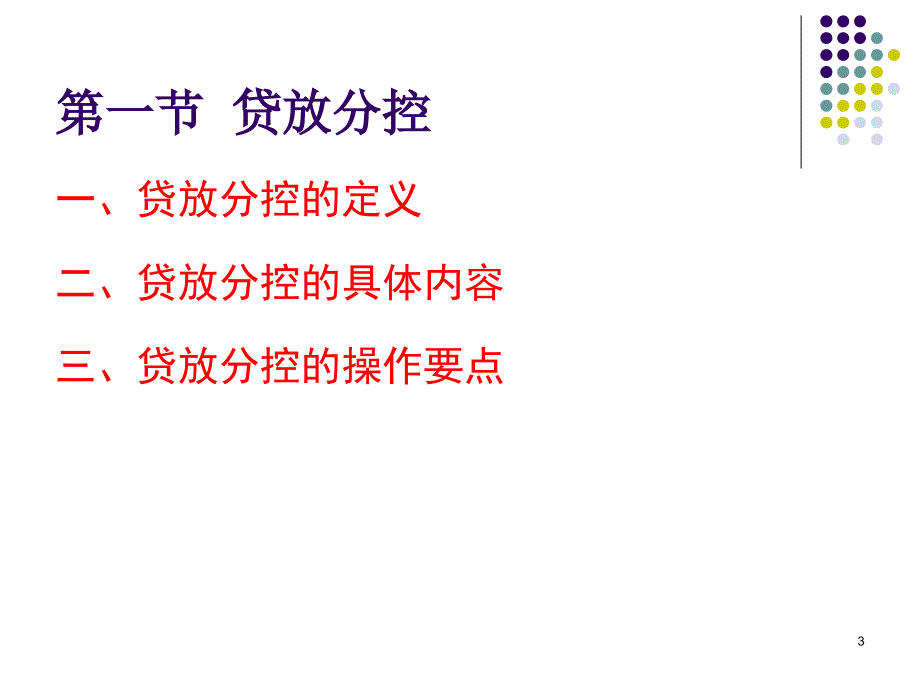 第一节 贷放分控

一、贷放分控的定义

二、贷放分控的具体内容

三、贷放分控的操作要点

3